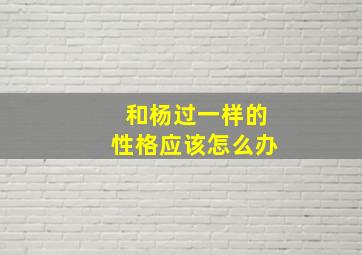 和杨过一样的
性格应该怎么办